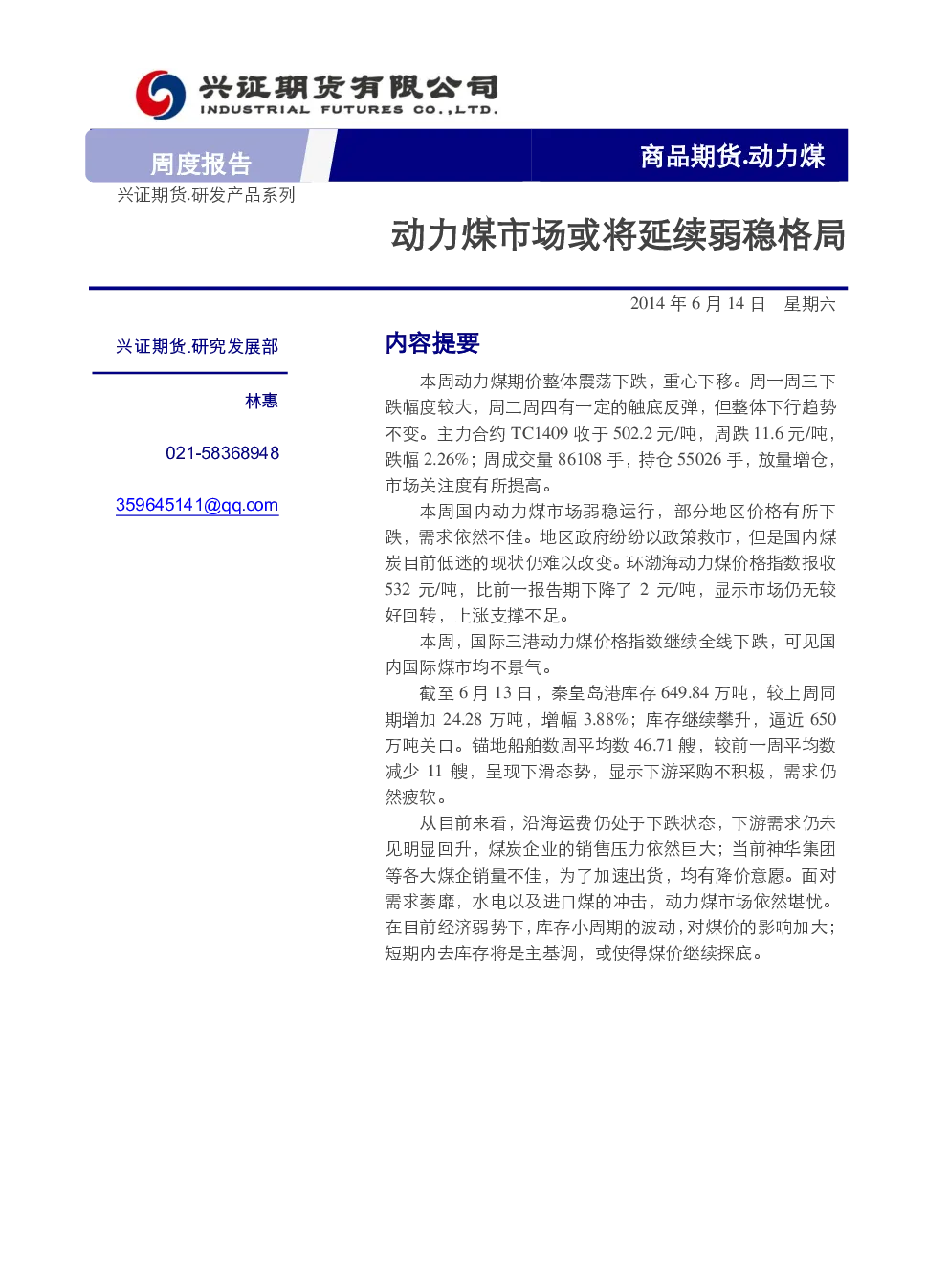 兴证期货有限公司
INDUSTRIAL FUTURES CO.,LTD.

周度报告

商品期货.动力煤

兴证期货.研发产品系列

动力煤市场或将延续弱稳格局

2014 年 6 月 14 日 星期六

兴证期货.研究发展部

林惠

021-58368948

359645141@qq.com

内容提要

本周动力煤期价整体震荡下跌，重心下移。周一周三下跌幅度较大，周二周四有一定的触底反弹，但整体下行趋势不变。主力合约 TC1409 收于 502.2 元/吨，周跌 11.6 元/吨，跌幅 2.26%；周成交量 86108 手，持仓 55026 手，放量增仓，市场关注度有所提高。

本周国内动力煤市场弱稳运行，部分地区价格有所下跌，需求依然不佳。地区政府纷纷以政策救市，但是国内煤炭目前低迷的现状仍难以改变。环渤海动力煤价格指数报收 532 元/吨，比前一报告期下降了 2 元/吨，显示市场仍无较好回转，上涨支撑不足。

本周，国际三港动力煤价格指数继续全线下跌，可见国内国际煤市均不景气。

截至 6 月 13 日，秦皇岛港库存 649.84 万吨，较上周同期增加 24.28 万吨，增幅 3.88%；库存继续攀升，逼近 650 万吨关口。锚地船舶数周平均数 46.71 艘，较前一周平均数减少 11 艘，呈现下滑态势，显示下游采购不积极，需求仍然疲软。

从目前来看，沿海运费仍处于下跌状态，下游需求仍未见明显回升，煤炭企业的销售压力依然巨大；当前神华集团等各大煤企销量不佳，为了加速出货，均有降价意愿。面对需求萎靡，水电以及进口煤的冲击，动力煤市场依然堪忧。在目前经济弱势下，库存小周期的波动，对煤价的影响加大；短期内去库存将是主基调，或使得煤价继续探底。